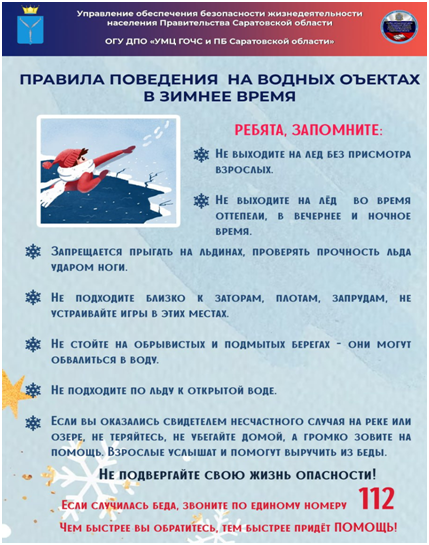 Управление обеспечения безопасности жизнедеятельности населения Правительства Саратовской области

ОГУ ДПО «УМЦ ГОЧС и ПБ Саратовской области»

ПРАВИЛА ПОВЕДЕНИЯ НА ВОДНЫХ ОЪЕКТАХ В ЗИМНЕЕ ВРЕМЯ

РЕБЯТА, ЗАПОМНИТЕ:

Не выходите на лед без присмотра взрослых.

Не выходите на лёд во время оттепели, в вечернее и ночное время.

Запрещается прыгать на льдинах, проверять прочность льда ударом ноги.

Не подходите близко к заторам, плотам, запрудам, не устраивайте игры в этих местах.

Не стойте на обрывистых и подмытых берегах - они могут обвалиться в воду.

Не подходите по льду к открытой воде.

Если вы оказались свидетелем несчастного случая на реке или озере, не теряйтесь, не убегайте домой, а громко зовите на помощь. Взрослые услышат и помогут выручить из беды.

Не подвергайте свою жизнь опасности!

Если случилась беда, звоните по единому номеру 112

Чем быстрее вы обратитесь, тем быстрее придёт ПОМОЩЬ!